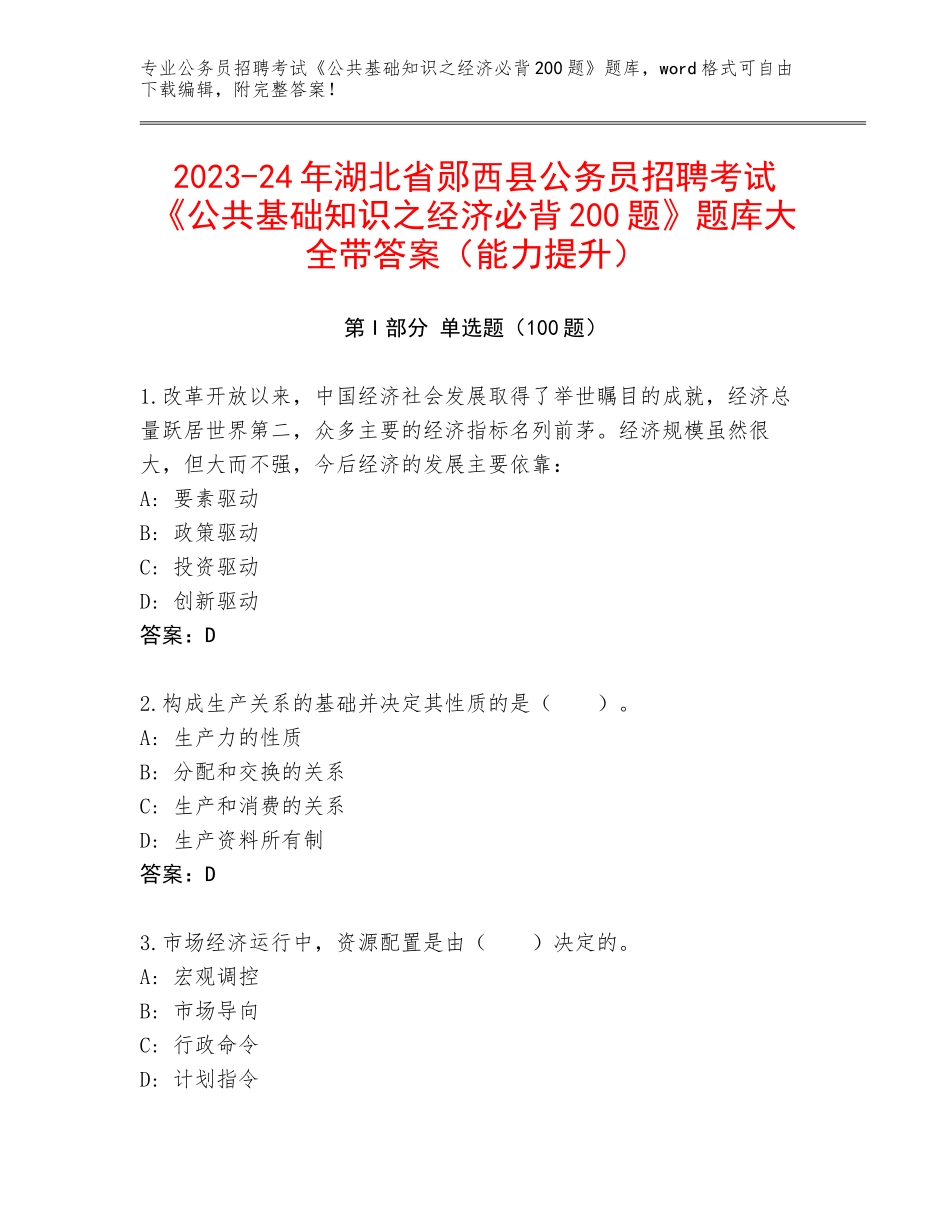 专业公务员招聘考试《公共基础知识之经济必背200题》题库，word格式可自由下载编辑，附完整答案！

2023-24年湖北省郧西县公务员招聘考试《公共基础知识之经济必背200题》题库大全带答案（能力提升）

第I部分 单选题（100题）

1.改革开放以来，中国经济社会发展取得了举世瞩目的成就，经济总量跃居世界第二，众多主要的经济指标名列前茅。经济规模虽然很大，但大而不强，今后经济的发展主要依靠：
A：要素驱动
B：政策驱动
C：投资驱动
D：创新驱动
答案：D

2.构成生产关系的基础并决定其性质的是（ ）。
A：生产力的性质
B：分配和交换的关系
C：生产和消费的关系
D：生产资料所有制
答案：D

3.市场经济运行中，资源配置是由（ ）决定的。
A：宏观调控
B：市场导向
C：行政命令
D：计划指令